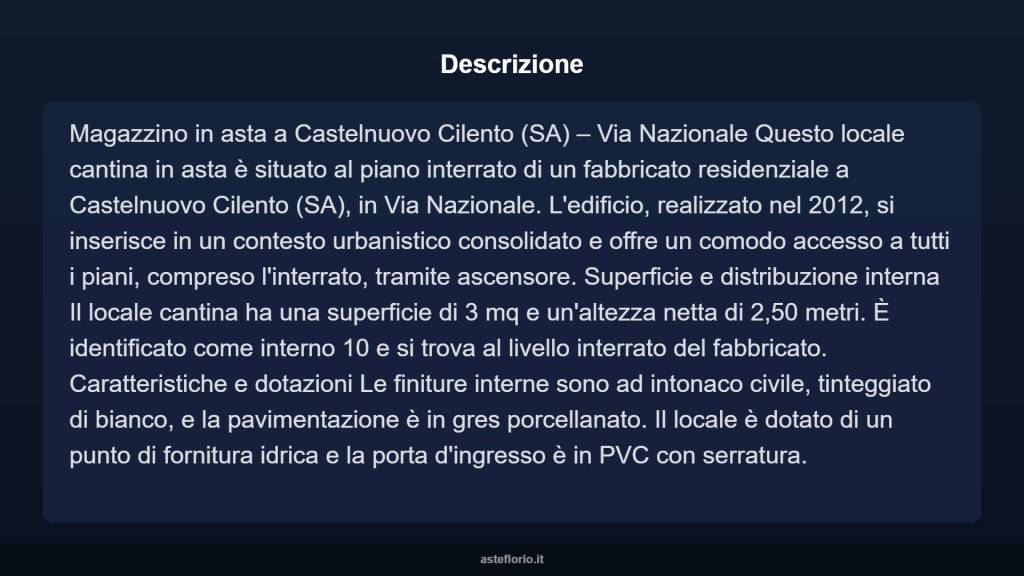 Descrizione

Magazzino in asta a Castelnuovo Cilento (SA) – Via Nazionale Questo locale cantina in asta è situato al piano interrato di un fabbricato residenziale a Castelnuovo Cilento (SA), in Via Nazionale. L'edificio, realizzato nel 2012, si inserisce in un contesto urbanistico consolidato e offre un comodo accesso a tutti i piani, compreso l'interrato, tramite ascensore. Superficie e distribuzione interna Il locale cantina ha una superficie di 3 mq e un'altezza netta di 2,50 metri. È identificato come interno 10 e si trova al livello interrato del fabbricato. Caratteristiche e dotazioni Le finiture interne sono ad intonaco civile, tinteggiato di bianco, e la pavimentazione è in gres porcellanato. Il locale è dotato di un punto di fornitura idrica e la porta d'ingresso è in PVC con serratura.

asteflorio.it